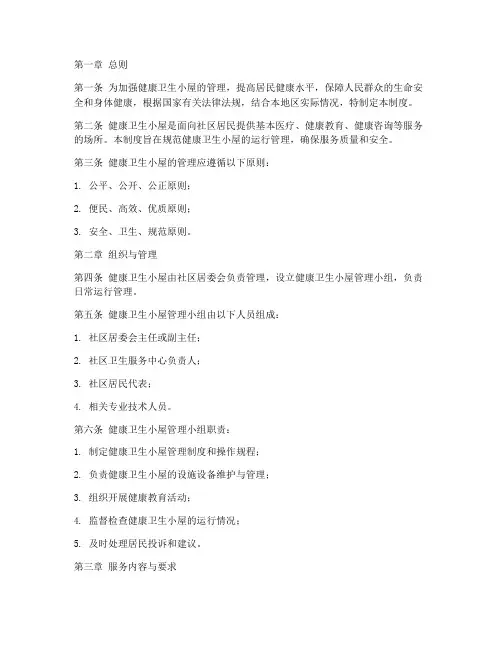 第一章 总则

第一条 为加强健康卫生小屋的管理，提高居民健康水平，保障人民群众的生命安全和身体健康，根据国家有关法律法规，结合本地区实际情况，特制定本制度。

第二条 健康卫生小屋是面向社区居民提供基本医疗、健康教育、健康咨询等服务的场所。本制度旨在规范健康卫生小屋的运行管理，确保服务质量和安全。

第三条 健康卫生小屋的管理应遵循以下原则：

1. 公平、公开、公正原则；

2. 便民、高效、优质原则；

3. 安全、卫生、规范原则。

第二章 组织与管理

第四条 健康卫生小屋由社区居委会负责管理，设立健康卫生小屋管理小组，负责日常运行管理。

第五条 健康卫生小屋管理小组由以下人员组成：

1. 社区居委会主任或副主任；

2. 社区卫生服务中心负责人；

3. 社区居民代表；

4. 相关专业技术人员。

第六条 健康卫生小屋管理小组职责：

1. 制定健康卫生小屋管理制度和操作规程；

2. 负责健康卫生小屋的设施设备维护与管理；

3. 组织开展健康教育活动；

4. 监督检查健康卫生小屋的运行情况；

5. 及时处理居民投诉和建议。

第三章 服务内容与要求